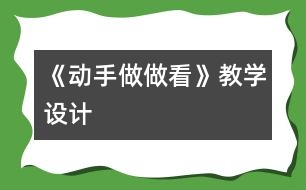 《动手做做看》教学设计